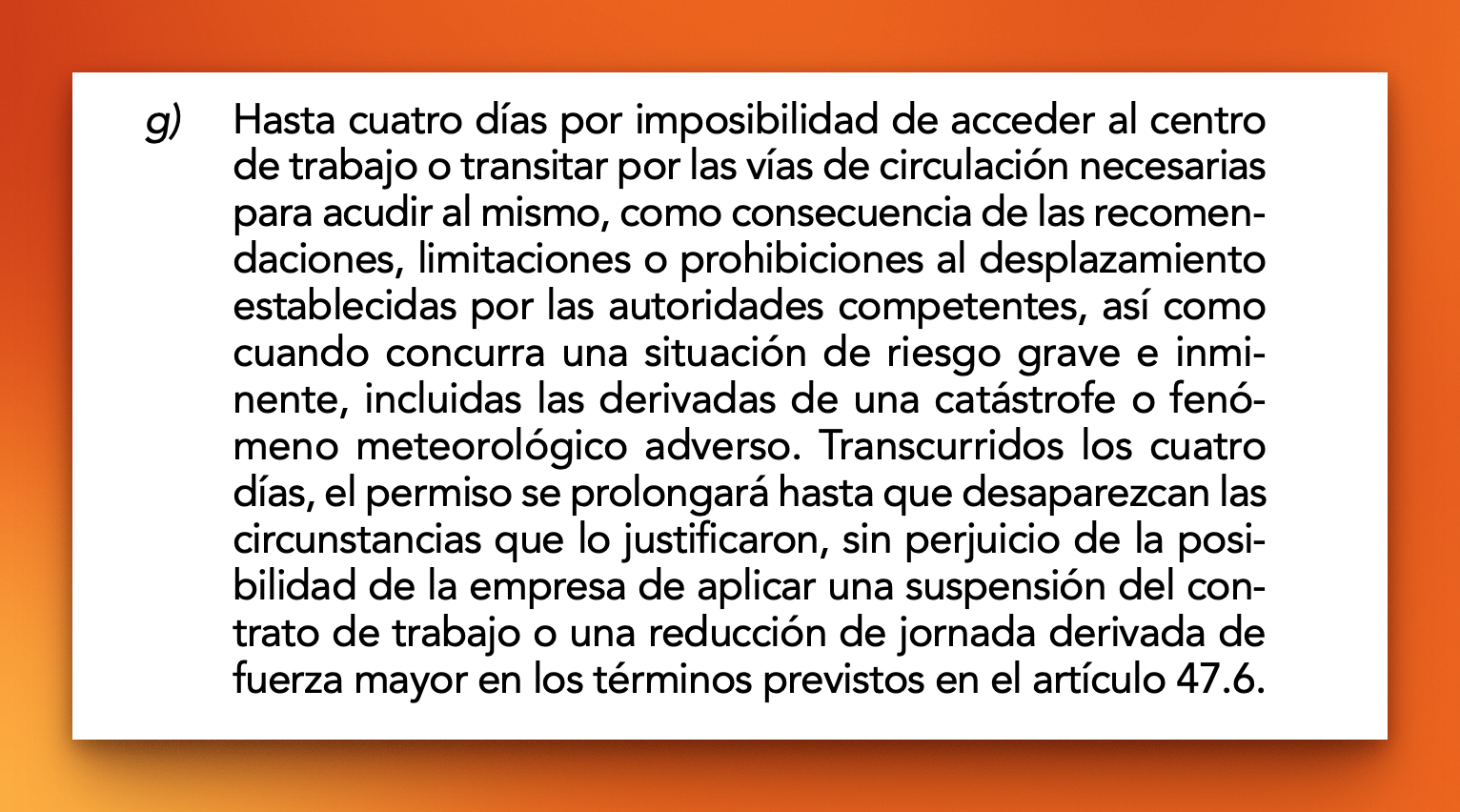 g) Hasta cuatro días por imposibilidad de acceder al centro de trabajo o transitar por las vías de circulación necesarias para acudir al mismo, como consecuencia de las recomendaciones, limitaciones o prohibiciones al desplazamiento establecidas por las autoridades competentes, así como cuando concurra una situación de riesgo grave e inminente, incluidas las derivadas de una catástrofe o fenómeno meteorológico adverso. Transcurridos los cuatro días, el permiso se prolongará hasta que desaparezcan las circunstancias que lo justificaron, sin perjuicio de la posibilidad de la empresa de aplicar una suspensión del contrato de trabajo o una reducción de jornada derivada de fuerza mayor en los términos previstos en el artículo 47.6.